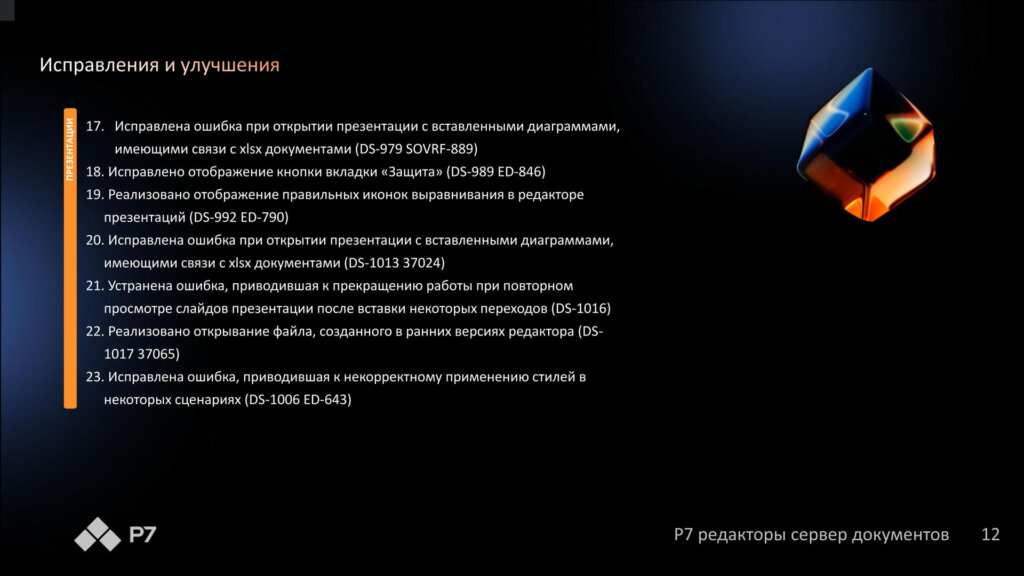 Исправления и улучшения

ПРЕЗЕНТАЦИИ

17. Исправлена ошибка при открытии презентации с вставленными диаграммами, имеющими связи с xlsx документами (DS-979 SOVRF-889)
18. Исправлено отображение кнопки вкладки «Защита» (DS-989 ED-846)
19. Реализовано отображение правильных иконок выравнивания в редакторе презентаций (DS-992 ED-790)
20. Исправлена ошибка при открытии презентации с вставленными диаграммами, имеющими связи с xlsx документами (DS-1013 37024)
21. Устранена ошибка, приводившая к прекращению работы при повторном просмотре слайдов презентации после вставки некоторых переходов (DS-1016)
22. Реализовано открывание файла, созданного в ранних версиях редактора (DS-1017 37065)
23. Исправлена ошибка, приводившая к некорректному применению стилей в некоторых сценариях (DS-1006 ED-643)

Р7

Р7 редакторы сервер документов 12